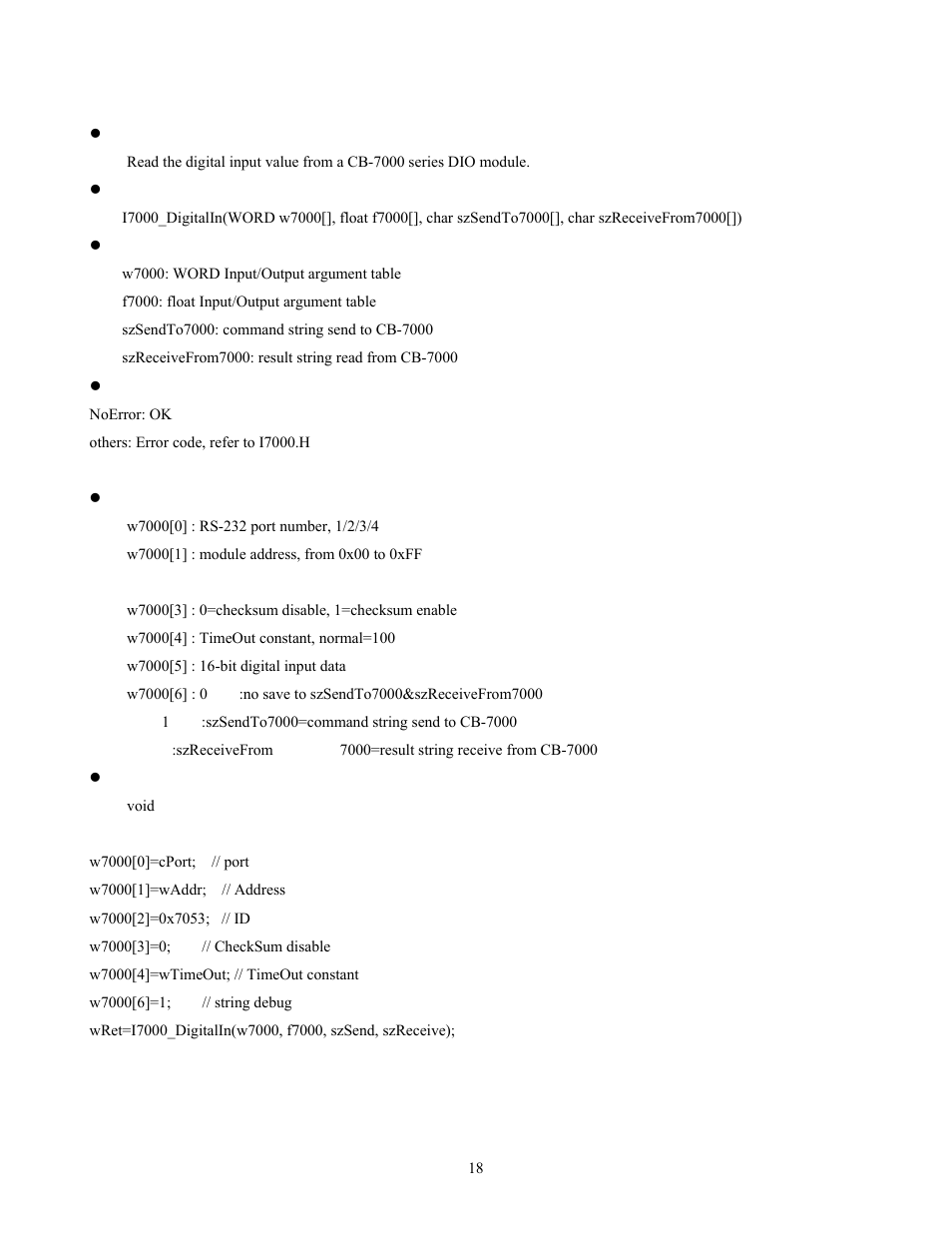 ●

Read the digital input value from a CB-7000 series DIO module.

●

I7000_DigitalIn(WORD w7000[], float f7000[], char szSendTo7000[], char szReceiveFrom7000[])

●

w7000: WORD Input/Output argument table

f7000: float Input/Output argument table

szSendTo7000: command string send to CB-7000

szReceiveFrom7000: result string read from CB-7000

●

NoError: OK

others: Error code, refer to I7000.H

●

w7000[0] : RS-232 port number, 1/2/3/4

w7000[1] : module address, from 0x00 to 0xFF

w7000[3] : 0=checksum disable, 1=checksum enable

w7000[4] : TimeOut constant, normal=100

w7000[5] : 16-bit digital input data

w7000[6] : 0 :no save to szSendTo7000&szReceiveFrom7000

1 :szSendTo7000=command string send to CB-7000

:szReceiveFrom 7000=result string receive from CB-7000

●

void

w7000[0]=cPort; // port

w7000[1]=wAddr; // Address

w7000[2]=0x7053; // ID

w7000[3]=0; // CheckSum disable

w7000[4]=wTimeOut; // TimeOut constant

w7000[6]=1; // string debug

wRet=I7000_DigitalIn(w7000, f7000, szSend, szReceive);

18